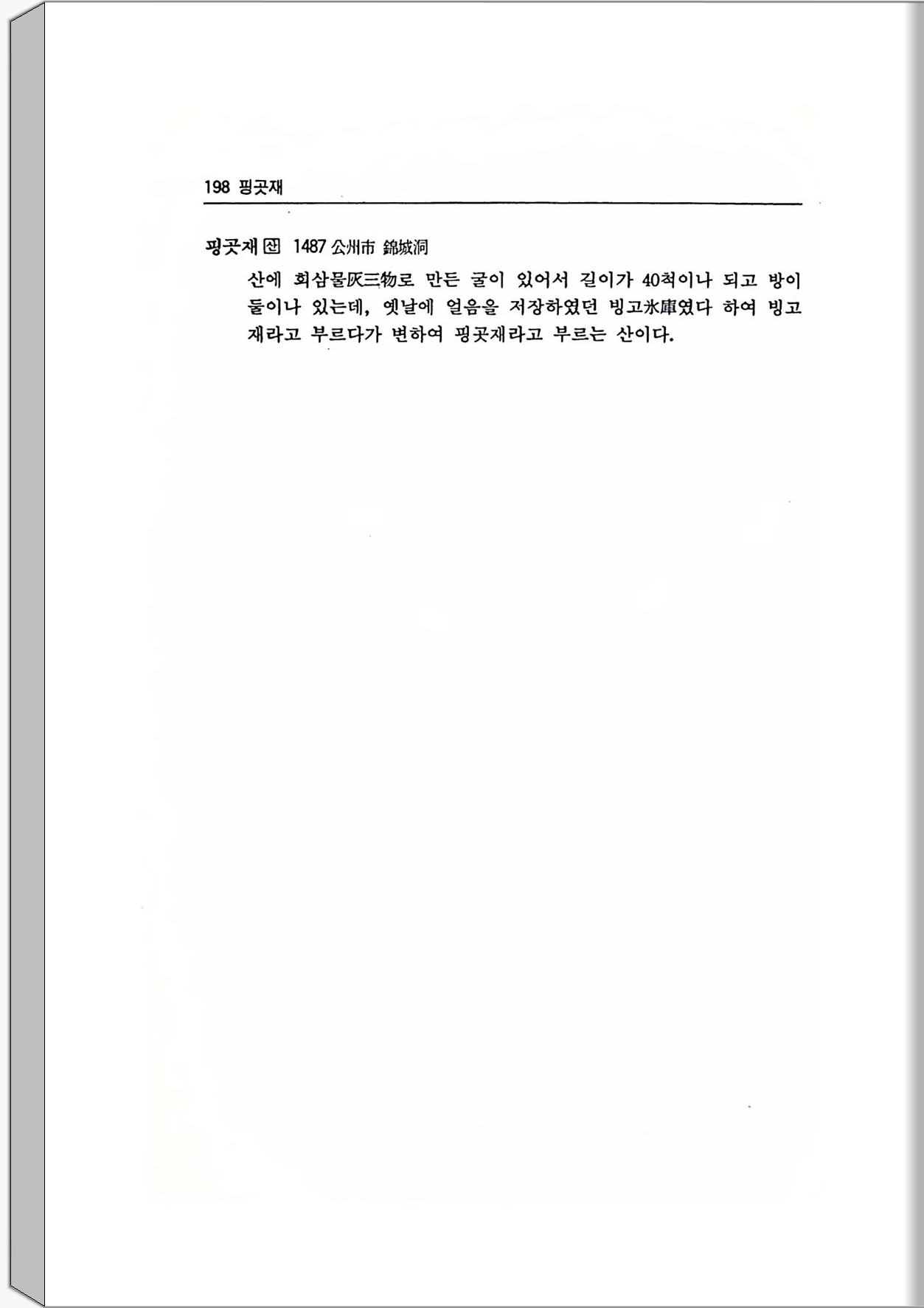 198 핑곳재

핑곳재 산 1487 公州市 錦城洞

산에 회삼물灰三物로 만든 굴이 있어서 길이가 40척이나 되고 방이 둘이나 있는데, 옛날에 얼음을 저장하였던 빙고氷庫였다 하여 빙고재라고 부르다가 변하여 핑곳재라고 부르는 산이다.